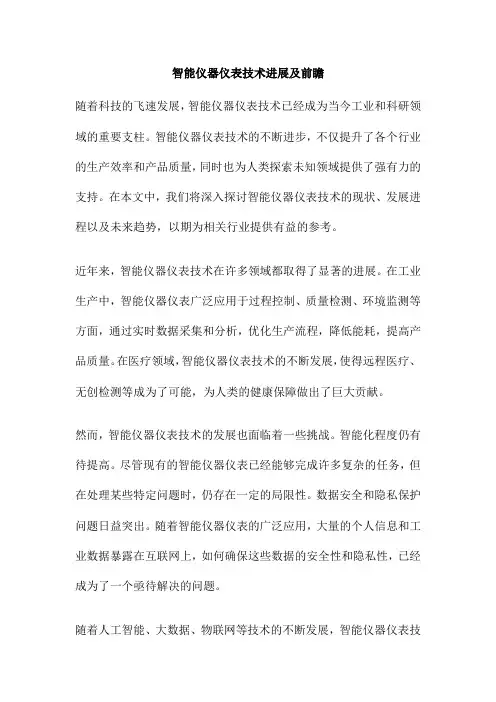 智能仪器仪表技术进展及前瞻

随着科技的飞速发展，智能仪器仪表技术已经成为当今工业和科研领域的重要支柱。智能仪器仪表技术的不断进步，不仅提升了各个行业的生产效率和产品质量，同时也为人类探索未知领域提供了强有力的支持。在本文中，我们将深入探讨智能仪器仪表技术的现状、发展进程以及未来趋势，以期为相关行业提供有益的参考。

近年来，智能仪器仪表技术在许多领域都取得了显著的进展。在工业生产中，智能仪器仪表广泛应用于过程控制、质量检测、环境监测等方面，通过实时数据采集和分析，优化生产流程，降低能耗，提高产品质量。在医疗领域，智能仪器仪表技术的不断发展，使得远程医疗、无创检测等成为了可能，为人类的健康保障做出了巨大贡献。

然而，智能仪器仪表技术的发展也面临着一些挑战。智能化程度仍有待提高。尽管现有的智能仪器仪表已经能够完成许多复杂的任务，但在处理某些特定问题时，仍存在一定的局限性。数据安全和隐私保护问题日益突出。随着智能仪器仪表的广泛应用，大量的个人信息和工业数据暴露在互联网上，如何确保这些数据的安全性和隐私性，已经成为了一个亟待解决的问题。

随着人工智能、大数据、物联网等技术的不断发展，智能仪器仪表技